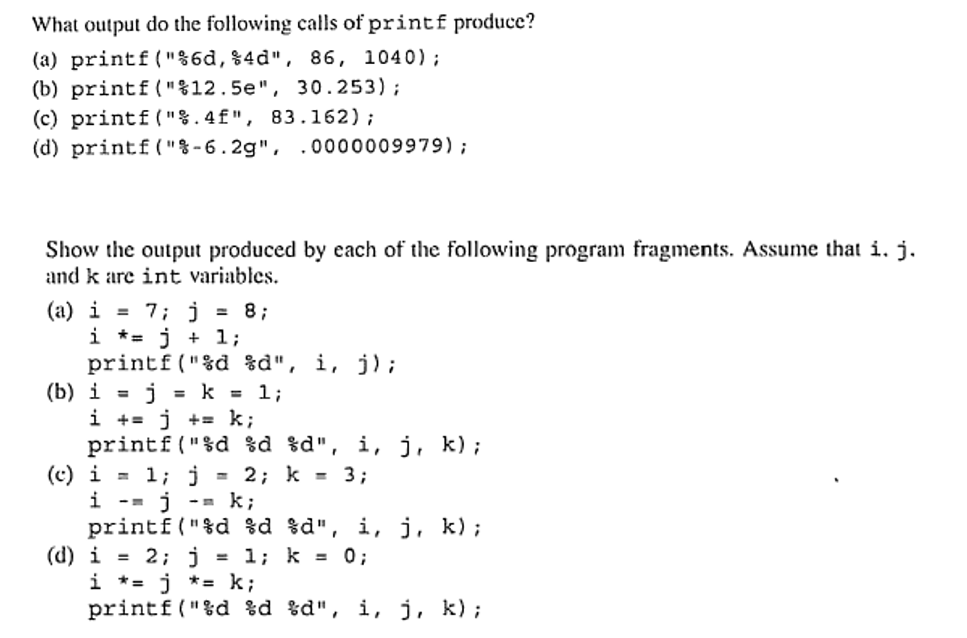 What output do the following calls of printf produce?
(a) printf("%6d,%4d", 86, 1040);
(b) printf("%12.5e", 30.253);
(c) printf("%.4f", 83.162);
(d) printf("%-6.2g", .0000009979);

Show the output produced by each of the following program fragments. Assume that i, j, and k are int variables.
(a) i = 7; j = 8;
i *= j + 1;
printf("%d %d", i, j);
(b) i = j = k = 1;
i += j += k;
printf("%d %d %d", i, j, k);
(c) i = 1; j = 2; k = 3;
i -= j -= k;
printf("%d %d %d", i, j, k);
(d) i = 2; j = 1; k = 0;
i *= j *= k;
printf("%d %d %d", i, j, k);